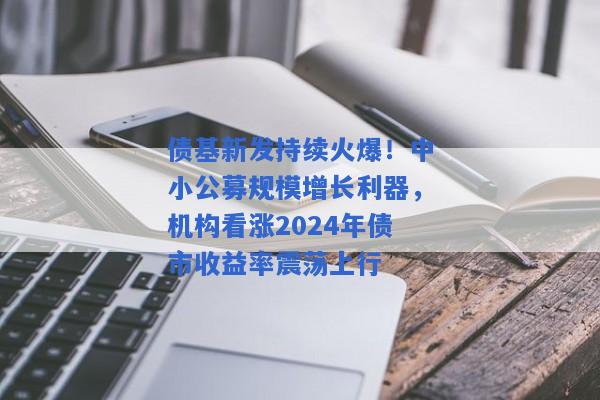 债基新发持续火爆！中小公募规模增长利器，机构看涨2024年债市收益率震荡上行